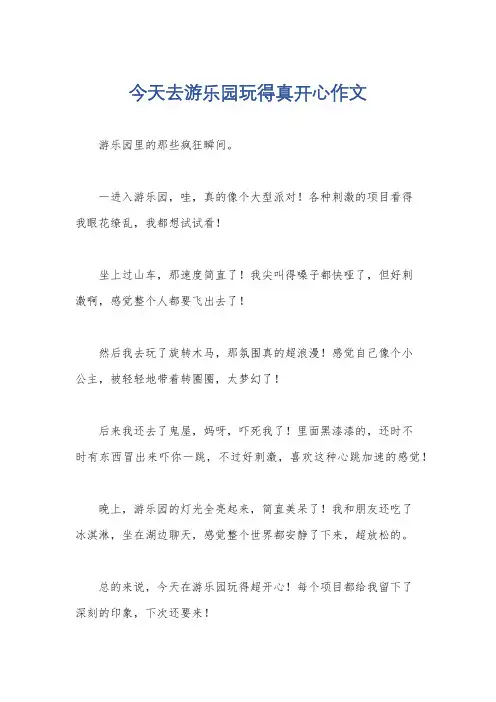 今天去游乐园玩得真开心作文

游乐园里的那些疯狂瞬间。

一进入游乐园，哇，真的像个大型派对！各种刺激的项目看得我眼花缭乱，我都想试试看！

坐上过山车，那速度简直了！我尖叫得嗓子都快哑了，但好刺激啊，感觉整个人都要飞出去了！

然后我去玩了旋转木马，那氛围真的超浪漫！感觉自己像个小公主，被轻轻地带着转圈圈，太梦幻了！

后来我还去了鬼屋，妈呀，吓死我了！里面黑漆漆的，还时不时有东西冒出来吓你一跳，不过好刺激，喜欢这种心跳加速的感觉！

晚上，游乐园的灯光全亮起来，简直美呆了！我和朋友还吃了冰淇淋，坐在湖边聊天，感觉整个世界都安静了下来，超放松的。

总的来说，今天在游乐园玩得超开心！每个项目都给我留下了深刻的印象，下次还要来！